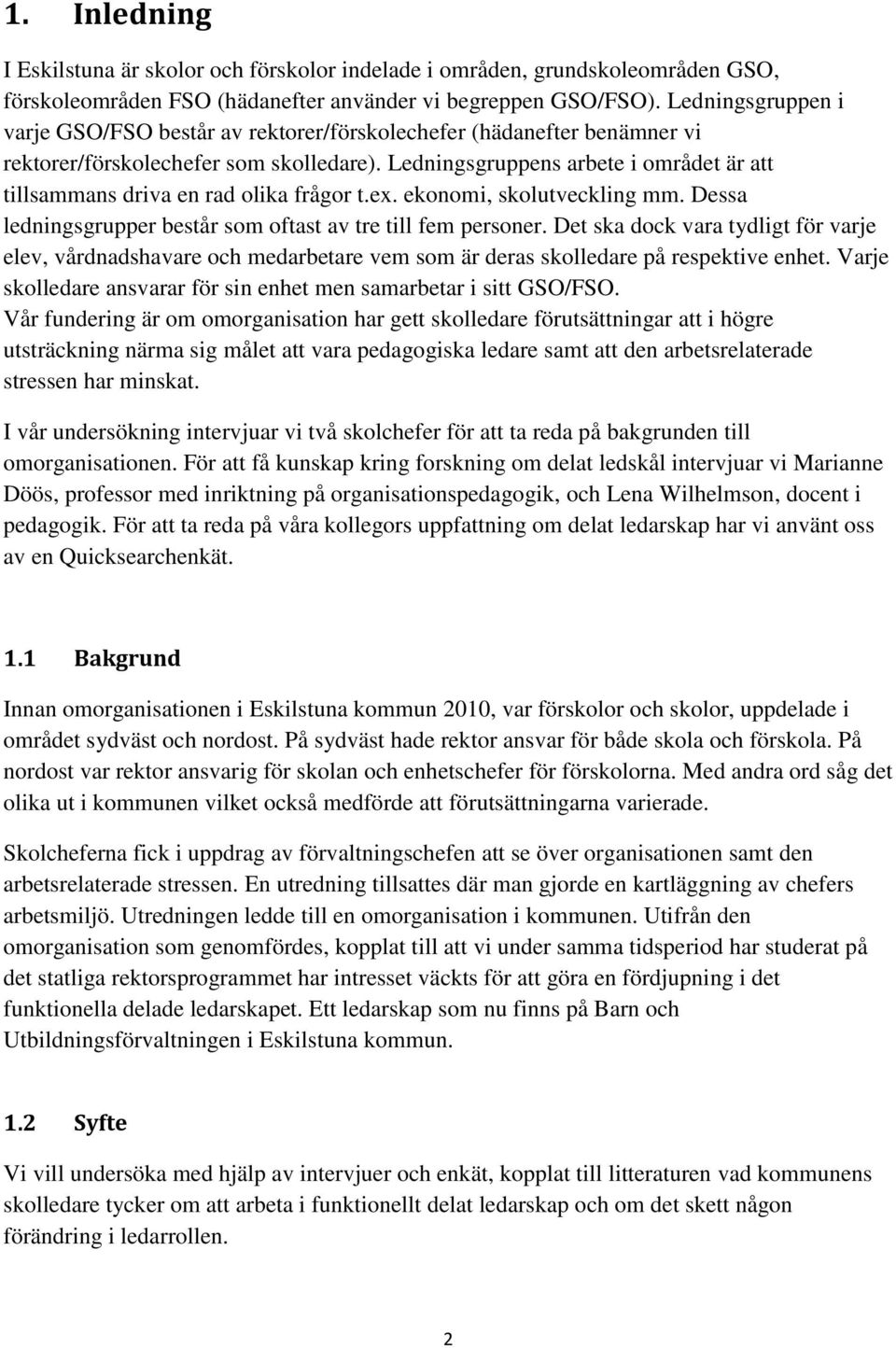 1. Inledning

I Eskilstuna är skolor och förskolor indelade i områden, grundskoleområden GSO, förskoleområden FSO (hädanefter använder vi begreppen GSO/FSO). Ledningsgruppen i varje GSO/FSO består av rektorer/förskolechefer (hädanefter benämner vi rektorer/förskolechefer som skolledare). Ledningsgruppens arbete i området är att tillsammans driva en rad olika frågor t.ex. ekonomi, skolutveckling mm. Dessa ledningsgrupper består som oftast av tre till fem personer. Det ska dock vara tydligt för varje elev, vårdnadshavare och medarbetare vem som är deras skolledare på respektive enhet. Varje skolledare ansvarar för sin enhet men samarbetar i sitt GSO/FSO.
Vår fundering är om omorganisation har gett skolledare förutsättningar att i högre utsträckning närma sig målet att vara pedagogiska ledare samt att den arbetsrelaterade stressen har minskat.

I vår undersökning intervjuar vi två skolchefer för att ta reda på bakgrunden till omorganisationen. För att få kunskap kring forskning om delat ledskål intervjuar vi Marianne Döös, professor med inriktning på organisationspedagogik, och Lena Wilhelmson, docent i pedagogik. För att ta reda på våra kollegors uppfattning om delat ledarskap har vi använt oss av en Quicksearchenkät.

1.1 Bakgrund

Innan omorganisationen i Eskilstuna kommun 2010, var förskolor och skolor, uppdelade i området sydväst och nordost. På sydväst hade rektor ansvar för både skola och förskola. På nordost var rektor ansvarig för skolan och enhetschefer för förskolorna. Med andra ord såg det olika ut i kommunen vilket också medförde att förutsättningarna varierade.

Skolcheferna fick i uppdrag av förvaltningschefen att se över organisationen samt den arbetsrelaterade stressen. En utredning tillsattes där man gjorde en kartläggning av chefers arbetsmiljö. Utredningen ledde till en omorganisation i kommunen. Utifrån den omorganisation som genomfördes, kopplat till att vi under samma tidsperiod har studerat på det statliga rektorsprogrammet har intresset väckts för att göra en fördjupning i det funktionella delade ledarskapet. Ett ledarskap som nu finns på Barn och Utbildningsförvaltningen i Eskilstuna kommun.

1.2 Syfte

Vi vill undersöka med hjälp av intervjuer och enkät, kopplat till litteraturen vad kommunens skolledare tycker om att arbeta i funktionellt delat ledarskap och om det skett någon förändring i ledarrollen.

2